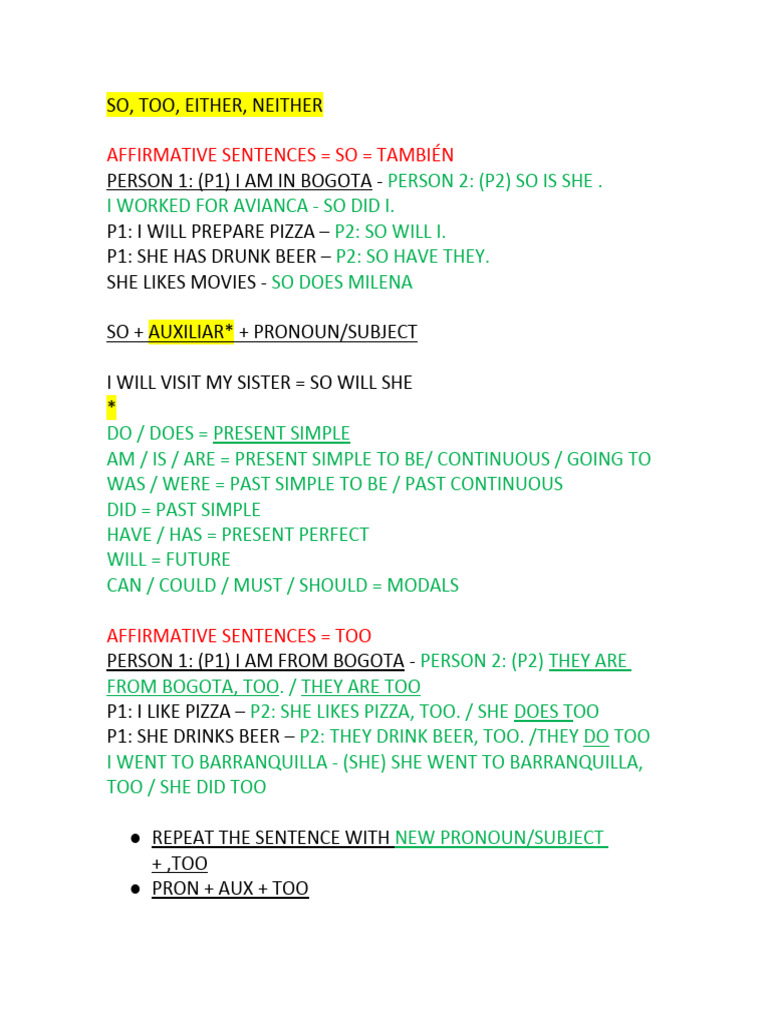 SO, TOO, EITHER, NEITHER

AFFIRMATIVE SENTENCES = SO = TAMBIÉN
PERSON 1: (P1) I AM IN BOGOTA - PERSON 2: (P2) SO IS SHE .
I WORKED FOR AVIANCA - SO DID I.
P1: I WILL PREPARE PIZZA – P2: SO WILL I.
P1: SHE HAS DRUNK BEER – P2: SO HAVE THEY.
SHE LIKES MOVIES - SO DOES MILENA

SO + AUXILIAR* + PRONOUN/SUBJECT

I WILL VISIT MY SISTER = SO WILL SHE
*
DO / DOES = PRESENT SIMPLE
AM / IS / ARE = PRESENT SIMPLE TO BE/ CONTINUOUS / GOING TO
WAS / WERE = PAST SIMPLE TO BE / PAST CONTINUOUS
DID = PAST SIMPLE
HAVE / HAS = PRESENT PERFECT
WILL = FUTURE
CAN / COULD / MUST / SHOULD = MODALS

AFFIRMATIVE SENTENCES = TOO
PERSON 1: (P1) I AM FROM BOGOTA - PERSON 2: (P2) THEY ARE FROM BOGOTA, TOO. / THEY ARE TOO
P1: I LIKE PIZZA – P2: SHE LIKES PIZZA, TOO. / SHE DOES TOO
P1: SHE DRINKS BEER – P2: THEY DRINK BEER, TOO. /THEY DO TOO
I WENT TO BARRANQUILLA - (SHE) SHE WENT TO BARRANQUILLA, TOO / SHE DID TOO

● REPEAT THE SENTENCE WITH NEW PRONOUN/SUBJECT + ,TOO
● PRON + AUX + TOO